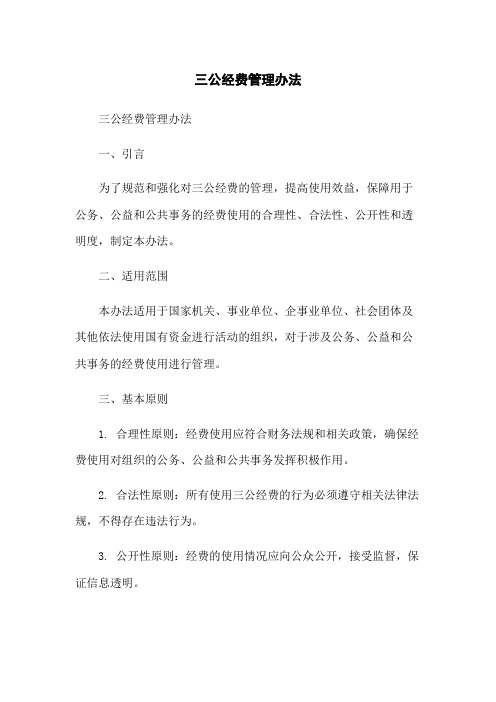 三公经费管理办法

三公经费管理办法

一、引言

为了规范和强化对三公经费的管理，提高使用效益，保障用于公务、公益和公共事务的经费使用的合理性、合法性、公开性和透明度，制定本办法。

二、适用范围

本办法适用于国家机关、事业单位、企事业单位、社会团体及其他依法使用国有资金进行活动的组织，对于涉及公务、公益和公共事务的经费使用进行管理。

三、基本原则

1. 合理性原则：经费使用应符合财务法规和相关政策，确保经费使用对组织的公务、公益和公共事务发挥积极作用。

2. 合法性原则：所有使用三公经费的行为必须遵守相关法律法规，不得存在违法行为。

3. 公开性原则：经费的使用情况应向公众公开，接受监督，保证信息透明。